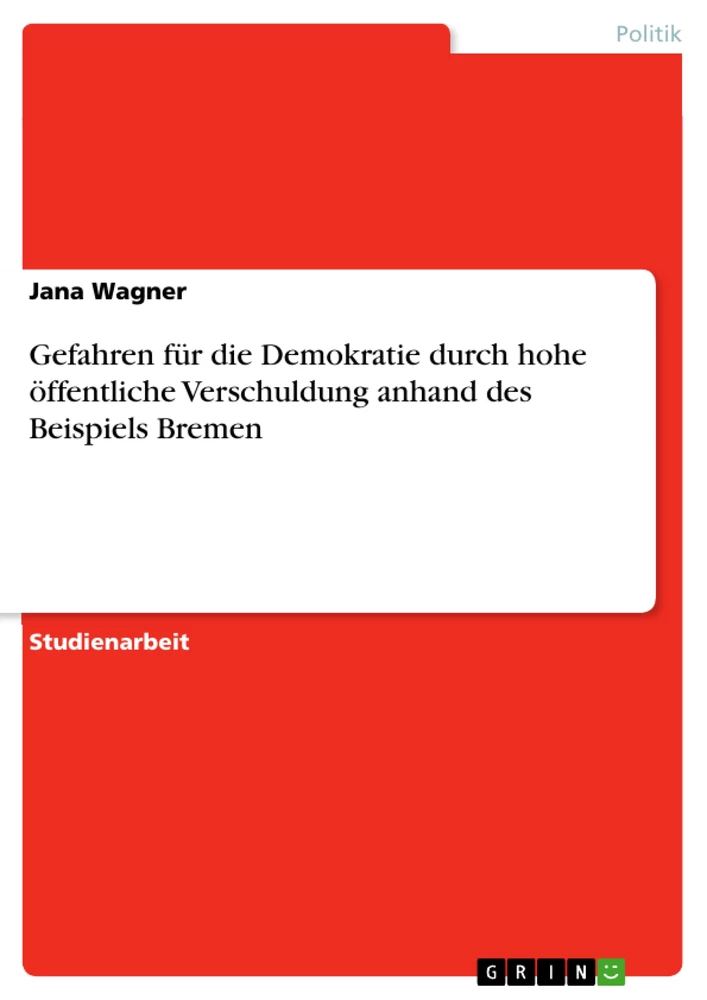 Politik

Jana Wagner

Gefahren für die Demokratie durch hohe öffentliche Verschuldung anhand des Beispiels Bremen

Studienarbeit

GRIN